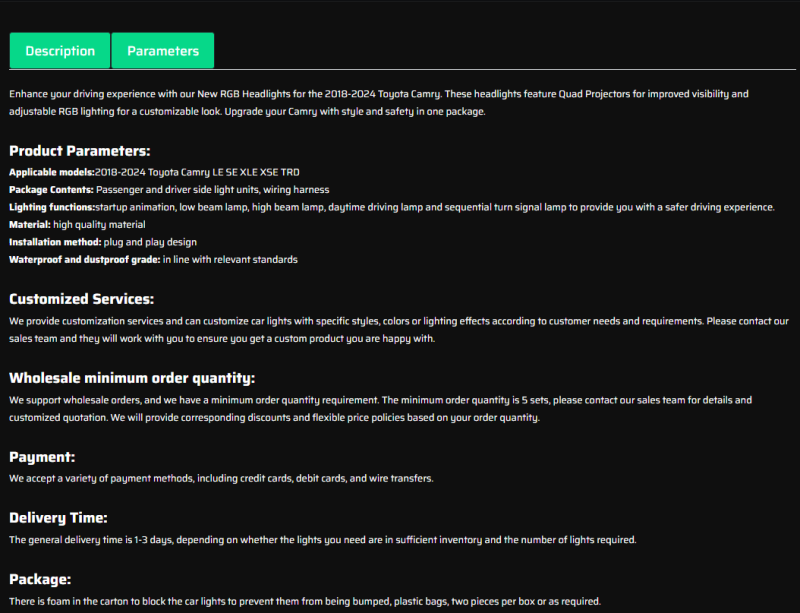 Description

Parameters

Enhance your driving experience with our New RGB Headlights for the 2018-2024 Toyota Camry. These headlights feature Quad Projectors for improved visibility and adjustable RGB lighting for a customizable look. Upgrade your Camry with style and safety in one package.

Product Parameters:

Applicable models:2018-2024 Toyota Camry LE SE XLE XSE TRD
Package Contents: Passenger and driver side light units, wiring harness
Lighting functions:startup animation, low beam lamp, high beam lamp, daytime driving lamp and sequential turn signal lamp to provide you with a safer driving experience.
Material: high quality material
Installation method: plug and play design
Waterproof and dustproof grade: in line with relevant standards

Customized Services:

We provide customization services and can customize car lights with specific styles, colors or lighting effects according to customer needs and requirements. Please contact our sales team and they will work with you to ensure you get a custom product you are happy with.

Wholesale minimum order quantity:

We support wholesale orders, and we have a minimum order quantity requirement. The minimum order quantity is 5 sets, please contact our sales team for details and customized quotation. We will provide corresponding discounts and flexible price policies based on your order quantity.

Payment:

We accept a variety of payment methods, including credit cards, debit cards, and wire transfers.

Delivery Time:

The general delivery time is 1-3 days, depending on whether the lights you need are in sufficient inventory and the number of lights required.

Package:

There is foam in the carton to block the car lights to prevent them from being bumped, plastic bags, two pieces per box or as required.